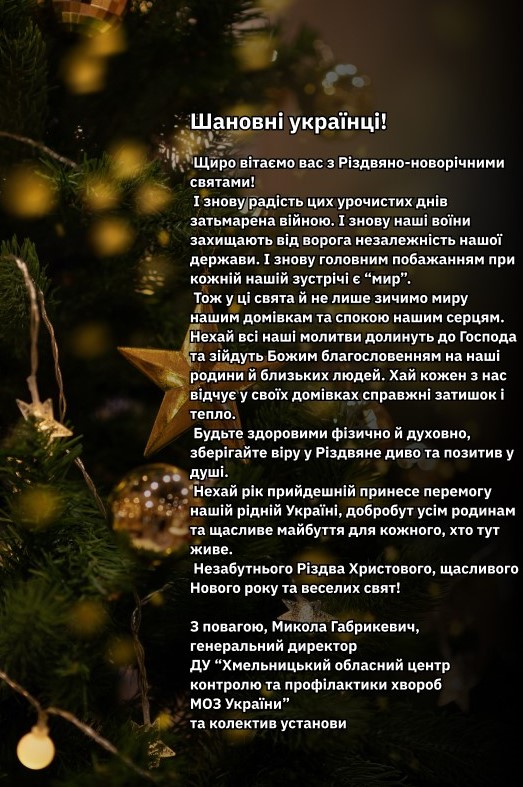 Шановні українці!

Щиро вітаємо вас з Різдвяно-новорічними святами!

І знову радість цих урочистих днів затьмарена війною. І знову наші воїни захищають від ворога незалежність нашої держави. І знову головним побажанням при кожній нашій зустрічі є "мир".

Тож у ці свята й не лише зичимо миру нашим домівкам та спокою нашим серцям. Нехай всі наші молитви долинуть до Господа та зійдуть Божим благословенням на наші родини й близьких людей. Хай кожен з нас відчує у своїх домівках справжні затишок і тепло.

Будьте здоровими фізично й духовно, зберігайте віру у Різдвяне диво та позитив у душі.

Нехай рік прийдешній принесе перемогу нашій рідній Україні, добробут усім родинам та щасливе майбуття для кожного, хто тут живе.

Незабутнього Різдва Христового, щасливого Нового року та веселих свят!

З повагою, Микола Габрикевич,
генеральний директор
ДУ "Хмельницький обласний центр
контролю та профілактики хвороб
МОЗ України"
та колектив установи